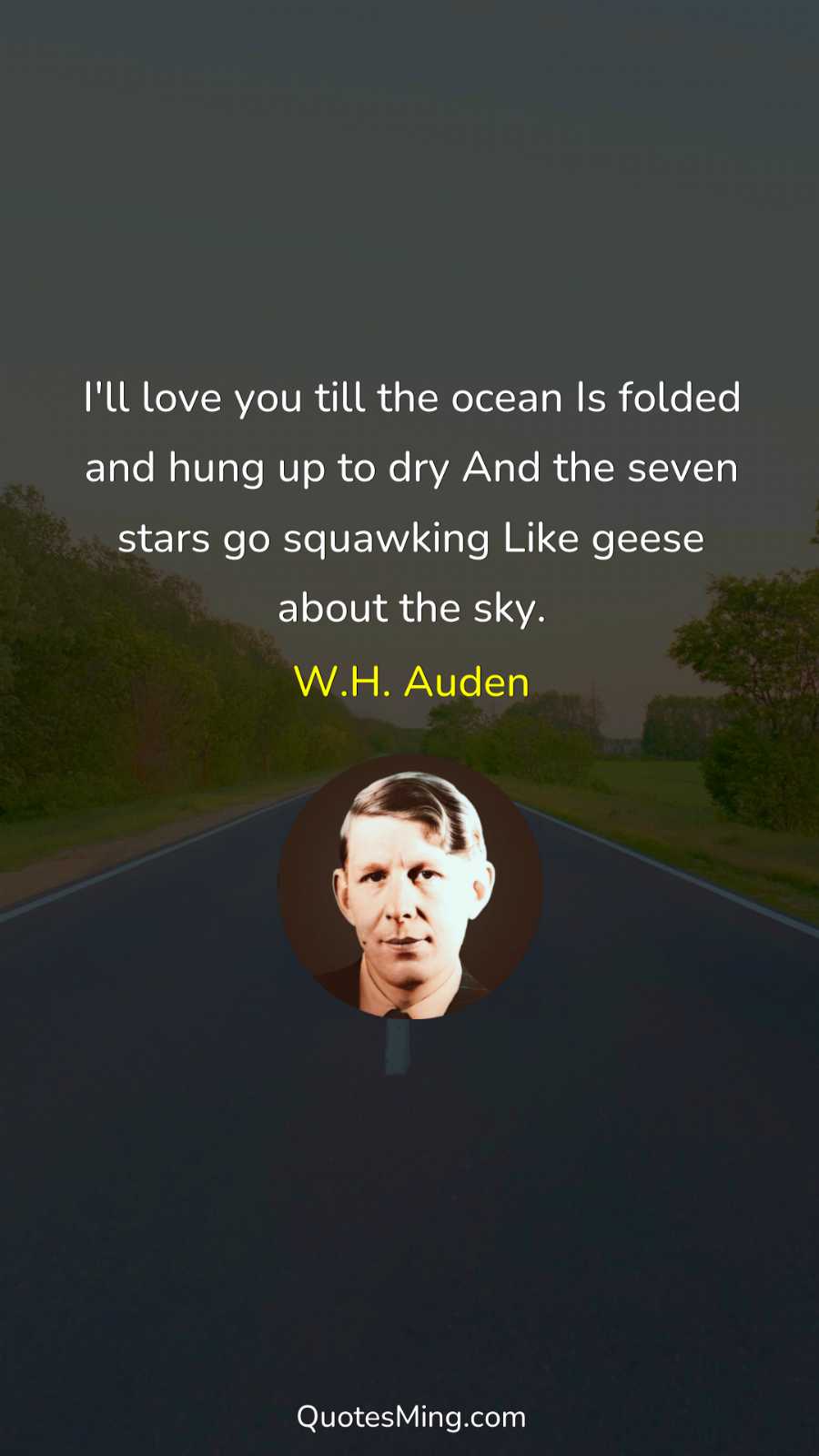 I'll love you till the ocean Is folded and hung up to dry And the seven stars go squawking Like geese about the sky.

W.H. Auden

QuotesMing.com